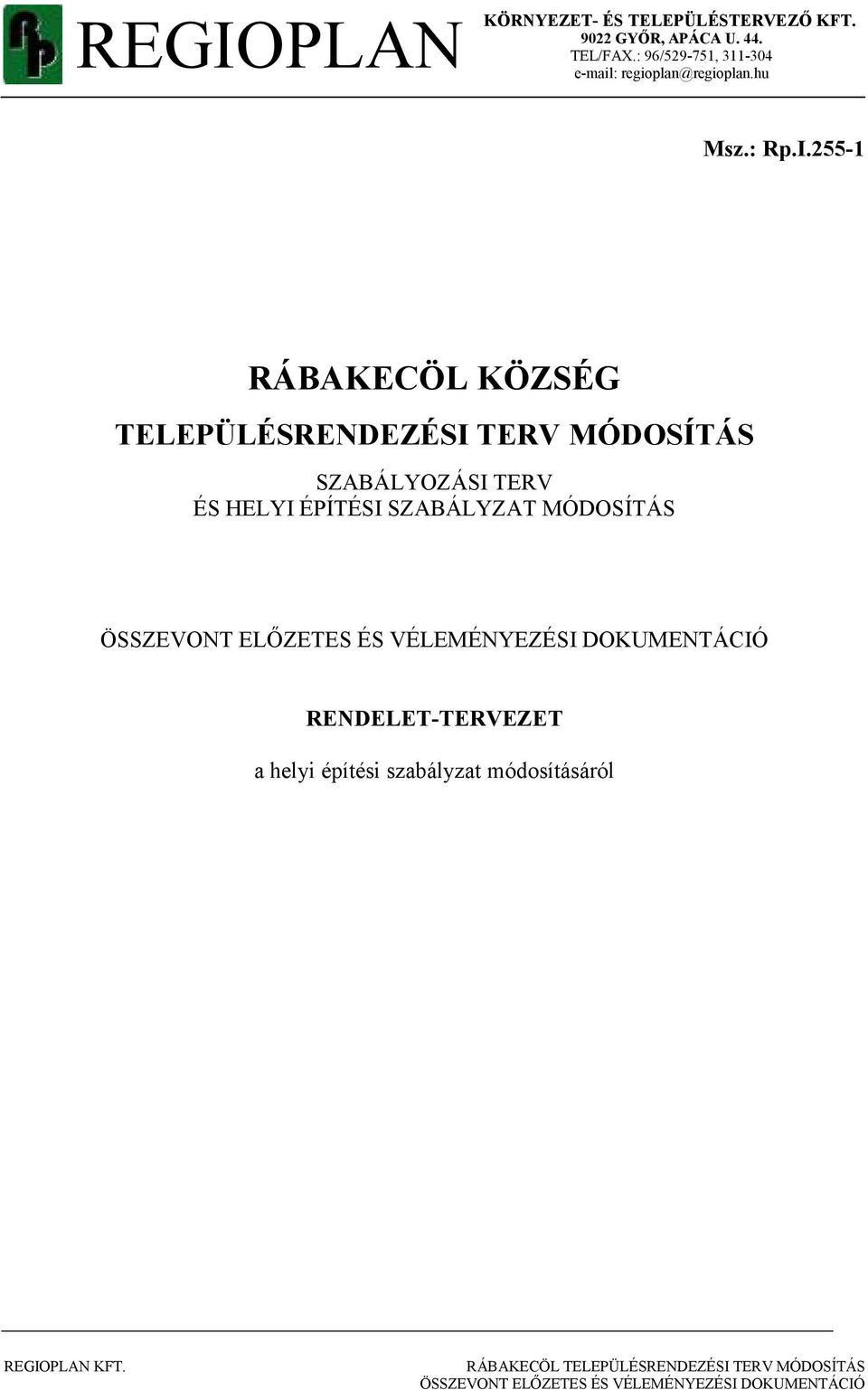 REGIOPLAN

KÖRNYEZET- ÉS TELEPÜLÉSTERVEZŐ KFT.
9022 GYŐR, APÁCA U. 44.
TEL/FAX.: 96/529-751, 311-304
e-mail: regioplan@regioplan.hu

Msz.: Rp.I.255-1

RÁBAKECÖL KÖZSÉG

TELEPÜLÉSRENDEZÉSI TERV MÓDOSÍTÁS

SZABÁLYOZÁSI TERV
ÉS HELYI ÉPÍTÉSI SZABÁLYZAT MÓDOSÍTÁS

ÖSSZEVONT ELŐZETES ÉS VÉLEMÉNYEZÉSI DOKUMENTÁCIÓ

RENDELET-TERVEZET

a helyi építési szabályzat módosításáról

REGIOPLAN KFT.

RÁBAKECÖL TELEPÜLÉSRENDEZÉSI TERV MÓDOSÍTÁS
ÖSSZEVONT ELŐZETES ÉS VÉLEMÉNYEZÉSI DOKUMENTÁCIÓ